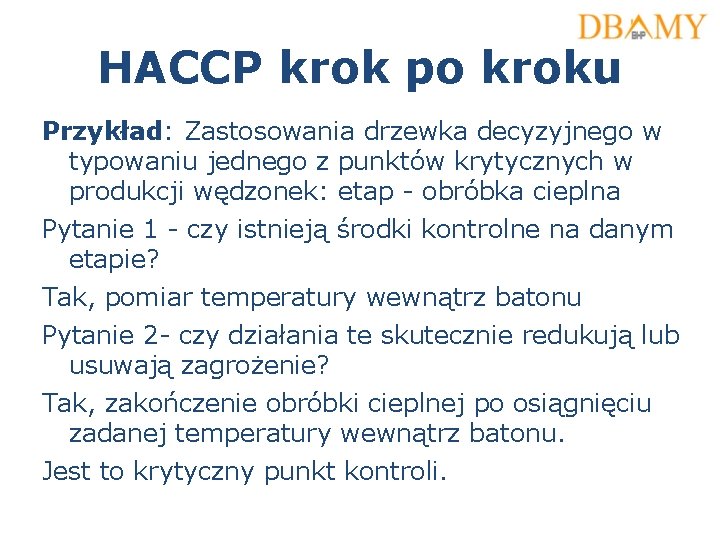 DBAMY
BHP

HACCP krok po kroku

Przykład: Zastosowania drzewka decyzyjnego w typowaniu jednego z punktów krytycznych w produkcji wędzonek: etap - obróbka cieplna

Pytanie 1 - czy istnieją środki kontrolne na danym etapie?

Tak, pomiar temperatury wewnątrz batonu

Pytanie 2- czy działania te skutecznie redukują lub usuwają zagrożenie?

Tak, zakończenie obróbki cieplnej po osiągnięciu zadanej temperatury wewnątrz batonu.

Jest to krytyczny punkt kontroli.